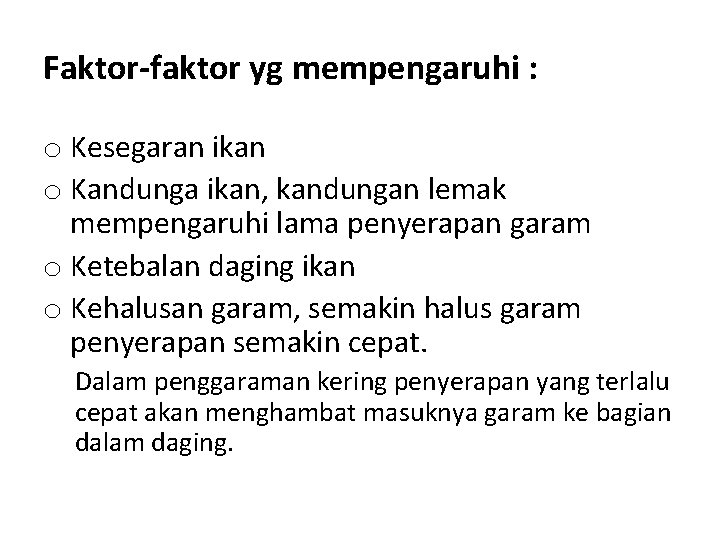 Faktor-faktor yg mempengaruhi :

o Kesegaran ikan
o Kandunga ikan, kandungan lemak mempengaruhi lama penyerapan garam
o Ketebalan daging ikan
o Kehalusan garam, semakin halus garam penyerapan semakin cepat.

Dalam penggaraman kering penyerapan yang terlalu cepat akan menghambat masuknya garam ke bagian dalam daging.